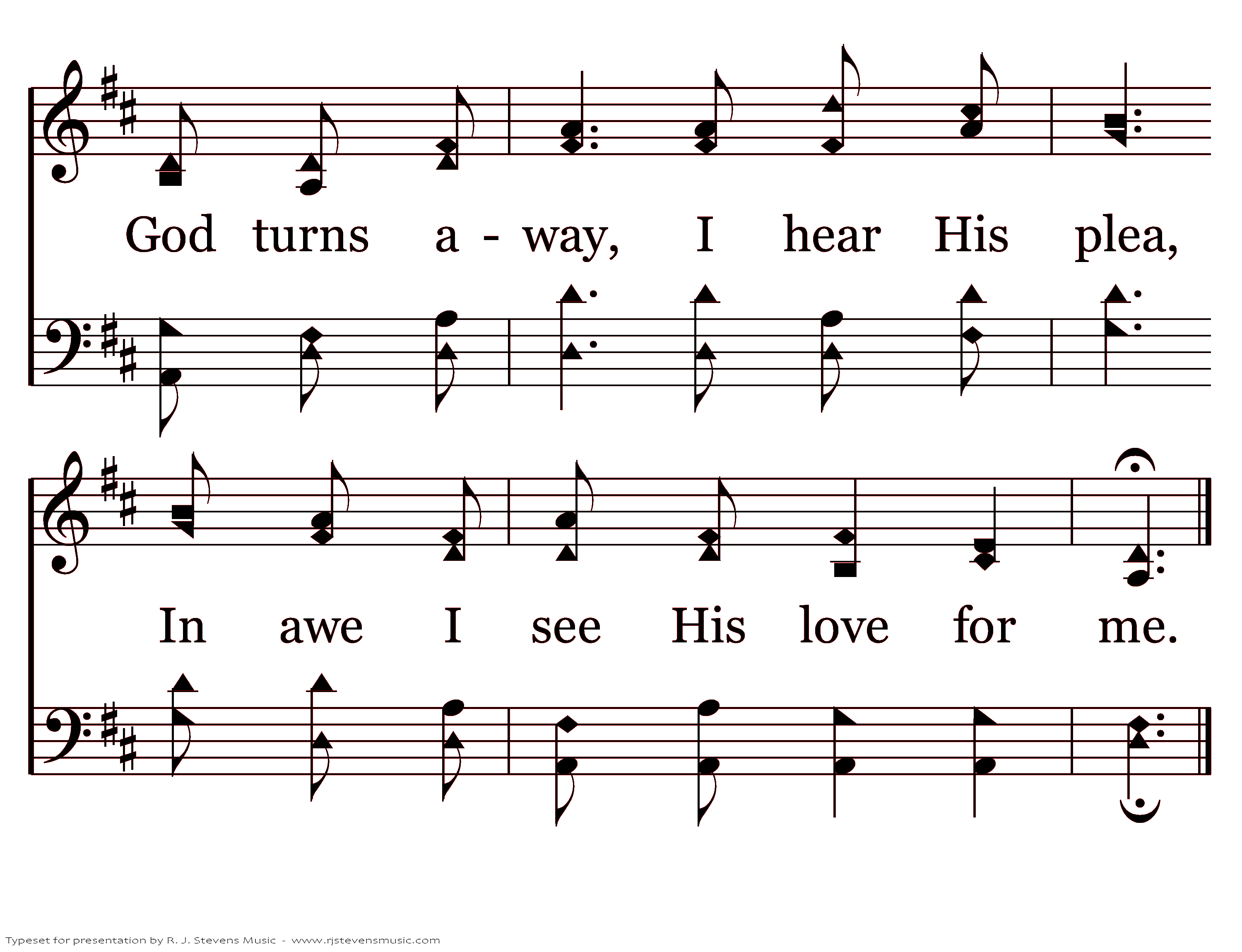 God turns a - way, I hear His plea,

In awe I see His love for me.

Typeset for presentation by R. J. Stevens Music - www.rjstevensmusic.com